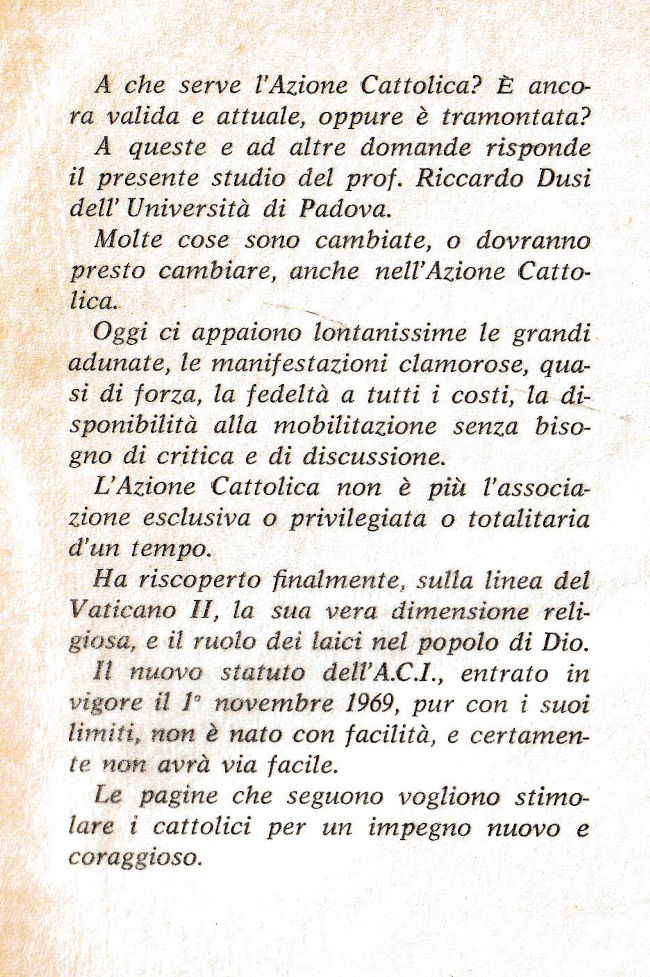 A che serve l'Azione Cattolica? È ancora valida e attuale, oppure è tramontata?

A queste e ad altre domande risponde il presente studio del prof. Riccardo Dusi dell' Università di Padova.

Molte cose sono cambiate, o dovranno presto cambiare, anche nell'Azione Cattolica.

Oggi ci appaiono lontanissime le grandi adunate, le manifestazioni clamorose, quasi di forza, la fedeltà a tutti i costi, la disponibilità alla mobilitazione senza bisogno di critica e di discussione.

L'Azione Cattolica non è più l'associazione esclusiva o privilegiata o totalitaria d'un tempo.

Ha riscoperto finalmente, sulla linea del Vaticano II, la sua vera dimensione religiosa, e il ruolo dei laici nel popolo di Dio.

Il nuovo statuto dell'A.C.I., entrato in vigore il 1° novembre 1969, pur con i suoi limiti, non è nato con facilità, e certamente non avrà via facile.

Le pagine che seguono vogliono stimolare i cattolici per un impegno nuovo e coraggioso.